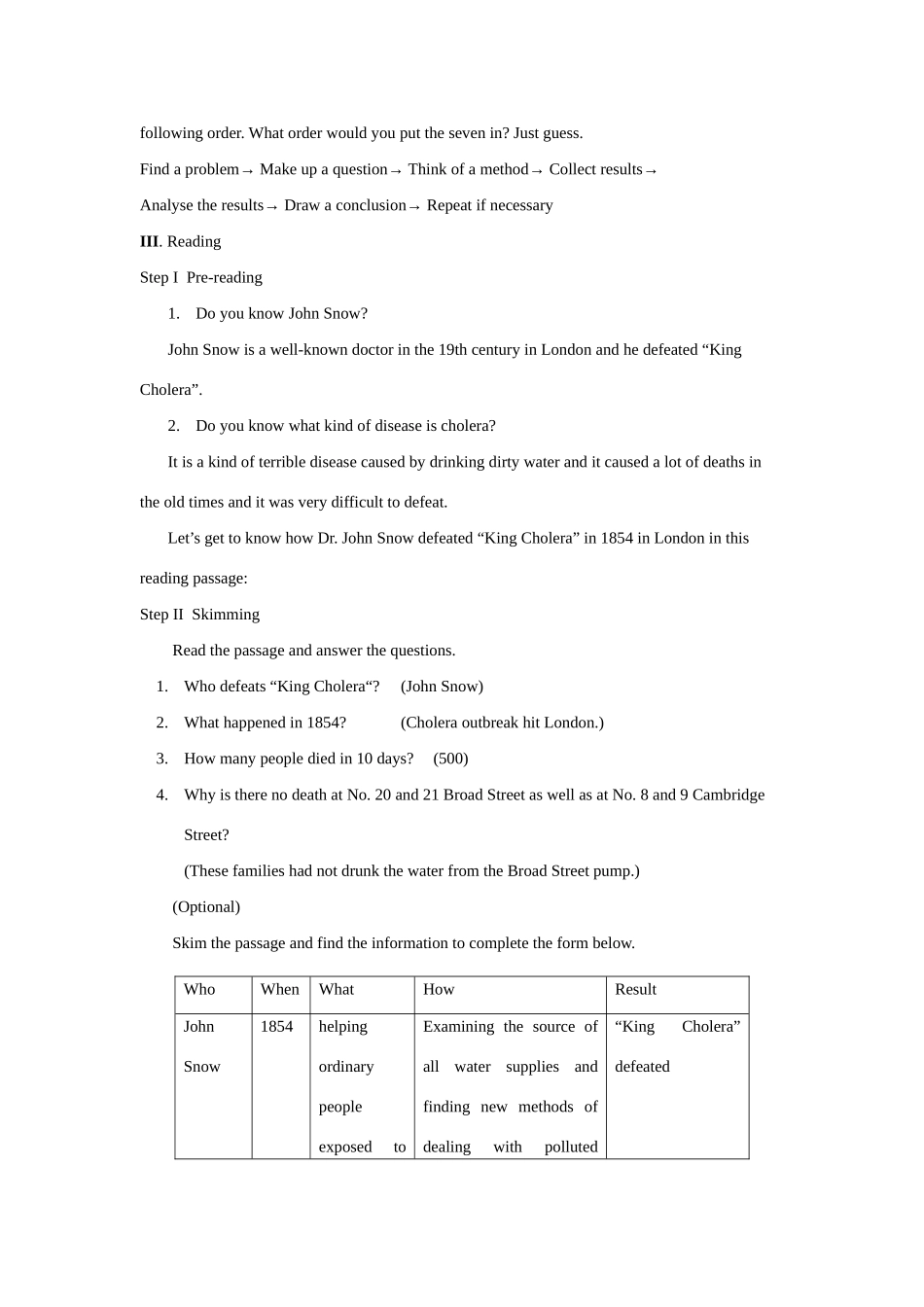 following order. What order would you put the seven in? Just guess.

Find a problem→ Make up a question→ Think of a method→ Collect results→

Analyse the results→ Draw a conclusion→ Repeat if necessary

III. Reading

Step I Pre-reading

1. Do you know John Snow?

John Snow is a well-known doctor in the 19th century in London and he defeated "King Cholera".

2. Do you know what kind of disease is cholera?

It is a kind of terrible disease caused by drinking dirty water and it caused a lot of deaths in the old times and it was very difficult to defeat.

Let's get to know how Dr. John Snow defeated "King Cholera" in 1854 in London in this reading passage:

Step II Skimming

Read the passage and answer the questions.

1. Who defeats "King Cholera"? (John Snow)

2. What happened in 1854? (Cholera outbreak hit London.)

3. How many people died in 10 days? (500)

4. Why is there no death at No. 20 and 21 Broad Street as well as at No. 8 and 9 Cambridge Street?

(These families had not drunk the water from the Broad Street pump.)

(Optional)

Skim the passage and find the information to complete the form below.

| Who | When | What | How | Result |
|---|---|---|---|---|
| John Snow | 1854 | helping ordinary people exposed to | Examining the source of all water supplies and finding new methods of dealing with polluted | "King Cholera" defeated |